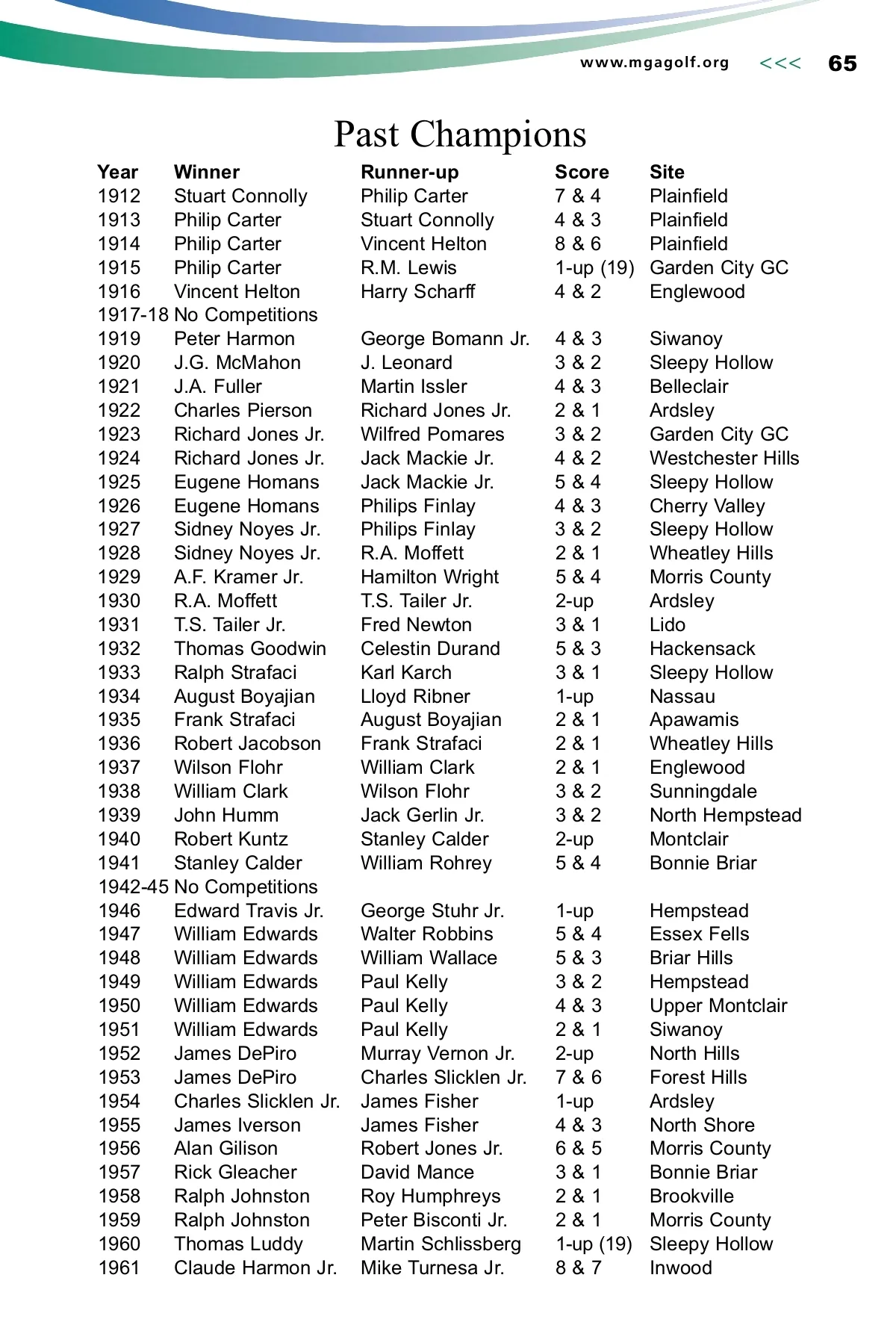 www.mgagolf.org <<< 65

Past Champions

| Year | Winner | Runner-up | Score | Site |
|---|---|---|---|---|
| 1912 | Stuart Connolly | Philip Carter | 7 & 4 | Plainfield |
| 1913 | Philip Carter | Stuart Connolly | 4 & 3 | Plainfield |
| 1914 | Philip Carter | Vincent Helton | 8 & 6 | Plainfield |
| 1915 | Philip Carter | R.M. Lewis | 1-up (19) | Garden City GC |
| 1916 | Vincent Helton | Harry Scharff | 4 & 2 | Englewood |
| 1917-18 | No Competitions | | | |
| 1919 | Peter Harmon | George Bomann Jr. | 4 & 3 | Siwanoy |
| 1920 | J.G. McMahon | J. Leonard | 3 & 2 | Sleepy Hollow |
| 1921 | J.A. Fuller | Martin Issler | 4 & 3 | Belleclair |
| 1922 | Charles Pierson | Richard Jones Jr. | 2 & 1 | Ardsley |
| 1923 | Richard Jones Jr. | Wilfred Pomares | 3 & 2 | Garden City GC |
| 1924 | Richard Jones Jr. | Jack Mackie Jr. | 4 & 2 | Westchester Hills |
| 1925 | Eugene Homans | Jack Mackie Jr. | 5 & 4 | Sleepy Hollow |
| 1926 | Eugene Homans | Philips Finlay | 4 & 3 | Cherry Valley |
| 1927 | Sidney Noyes Jr. | Philips Finlay | 3 & 2 | Sleepy Hollow |
| 1928 | Sidney Noyes Jr. | R.A. Moffett | 2 & 1 | Wheatley Hills |
| 1929 | A.F. Kramer Jr. | Hamilton Wright | 5 & 4 | Morris County |
| 1930 | R.A. Moffett | T.S. Tailer Jr. | 2-up | Ardsley |
| 1931 | T.S. Tailer Jr. | Fred Newton | 3 & 1 | Lido |
| 1932 | Thomas Goodwin | Celestin Durand | 5 & 3 | Hackensack |
| 1933 | Ralph Strafaci | Karl Karch | 3 & 1 | Sleepy Hollow |
| 1934 | August Boyajian | Lloyd Ribner | 1-up | Nassau |
| 1935 | Frank Strafaci | August Boyajian | 2 & 1 | Apawamis |
| 1936 | Robert Jacobson | Frank Strafaci | 2 & 1 | Wheatley Hills |
| 1937 | Wilson Flohr | William Clark | 2 & 1 | Englewood |
| 1938 | William Clark | Wilson Flohr | 3 & 2 | Sunningdale |
| 1939 | John Humm | Jack Gerlin Jr. | 3 & 2 | North Hempstead |
| 1940 | Robert Kuntz | Stanley Calder | 2-up | Montclair |
| 1941 | Stanley Calder | William Rohrey | 5 & 4 | Bonnie Briar |
| 1942-45 | No Competitions | | | |
| 1946 | Edward Travis Jr. | George Stuhr Jr. | 1-up | Hempstead |
| 1947 | William Edwards | Walter Robbins | 5 & 4 | Essex Fells |
| 1948 | William Edwards | William Wallace | 5 & 3 | Briar Hills |
| 1949 | William Edwards | Paul Kelly | 3 & 2 | Hempstead |
| 1950 | William Edwards | Paul Kelly | 4 & 3 | Upper Montclair |
| 1951 | William Edwards | Paul Kelly | 2 & 1 | Siwanoy |
| 1952 | James DePiro | Murray Vernon Jr. | 2-up | North Hills |
| 1953 | James DePiro | Charles Slicklen Jr. | 7 & 6 | Forest Hills |
| 1954 | Charles Slicklen Jr. | James Fisher | 1-up | Ardsley |
| 1955 | James Iverson | James Fisher | 4 & 3 | North Shore |
| 1956 | Alan Gilison | Robert Jones Jr. | 6 & 5 | Morris County |
| 1957 | Rick Gleacher | David Mance | 3 & 1 | Bonnie Briar |
| 1958 | Ralph Johnston | Roy Humphreys | 2 & 1 | Brookville |
| 1959 | Ralph Johnston | Peter Bisconti Jr. | 2 & 1 | Morris County |
| 1960 | Thomas Luddy | Martin Schlissberg | 1-up (19) | Sleepy Hollow |
| 1961 | Claude Harmon Jr. | Mike Turnesa Jr. | 8 & 7 | Inwood |